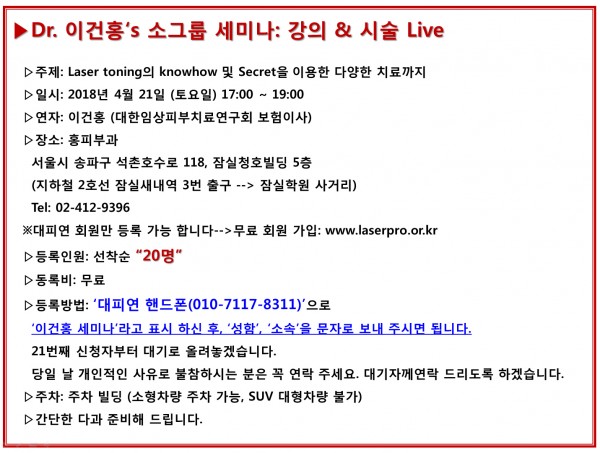 ▶Dr. 이건홍's 소그룹 세미나: 강의 & 시술 Live

▷주제: Laser toning의 knowhow 및 Secret을 이용한 다양한 치료까지

▷일시: 2018년 4월 21일 (토요일) 17:00 ~ 19:00

▷연자: 이건홍 (대한임상피부치료연구회 보험이사)

▷장소: 홍피부과
서울시 송파구 석촌호수로 118, 잠실청호빌딩 5층
(지하철 2호선 잠실새내역 3번 출구 --> 잠실학원 사거리)
Tel: 02-412-9396

※대피연 회원만 등록 가능 합니다-->무료 회원 가입: www.laserpro.or.kr

▷등록인원: 선착순 "20명"

▷동록비: 무료

▷등록방법: '대피연 핸드폰(010-7117-8311)'으로
'이건홍 세미나'라고 표시 하신 후, '성함', '소속'을 문자로 보내 주시면 됩니다.
21번째 신청자부터 대기로 올려놓겠습니다.
당일 날 개인적인 사유로 불참하시는 분은 꼭 연락 주세요. 대기자께연락 드리도록 하겠습니다.

▷주차: 주차 빌딩 (소형차량 주차 가능, SUV 대형차량 불가)

▷간단한 다과 준비해 드립니다.